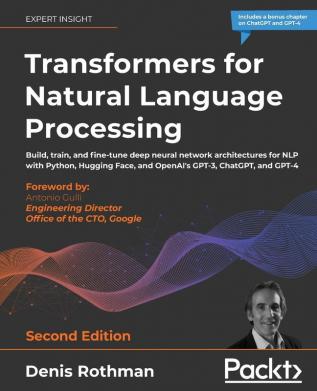 EXPERT INSIGHT

Includes a bonus chapter on ChatGPT and GPT-4

Transformers for Natural Language Processing

Build, train, and fine-tune deep neural network architectures for NLP with Python, Hugging Face, and OpenAI's GPT-3, ChatGPT, and GPT-4

Foreword by:
Antonio Gulli
Engineering Director
Office of the CTO, Google

Second Edition

Denis Rothman

Packt>